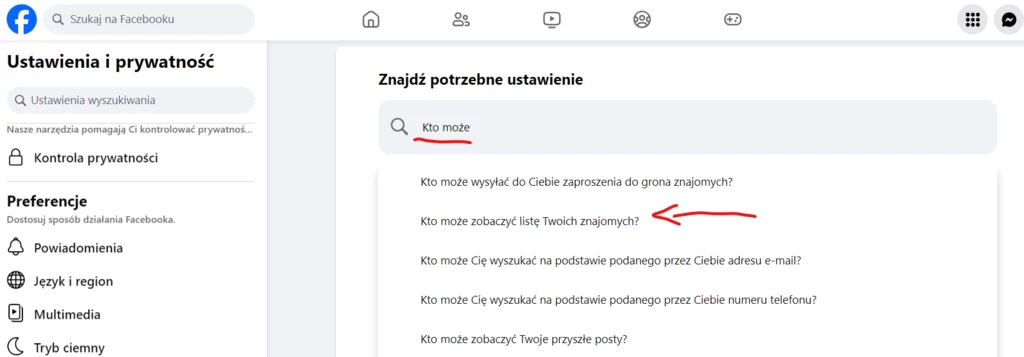 Szukaj na Facebooku

Ustawienia i prywatność

Ustawienia wyszukiwania

Nasze narzędzia pomagają Ci kontrolować prywatnoś...

Kontrola prywatności

Preferencje

Dostosuj sposób działania Facebooka.

Powiadomienia

Język i region

Multimedia

Tryb ciemny

Znajdź potrzebne ustawienie

Kto może

Kto może wysyłać do Ciebie zaproszenia do grona znajomych?

Kto może zobaczyć listę Twoich znajomych?

Kto może Cię wyszukać na podstawie podanego przez Ciebie adresu e-mail?

Kto może Cię wyszukać na podstawie podanego przez Ciebie numeru telefonu?

Kto może zobaczyć Twoje przyszłe posty?